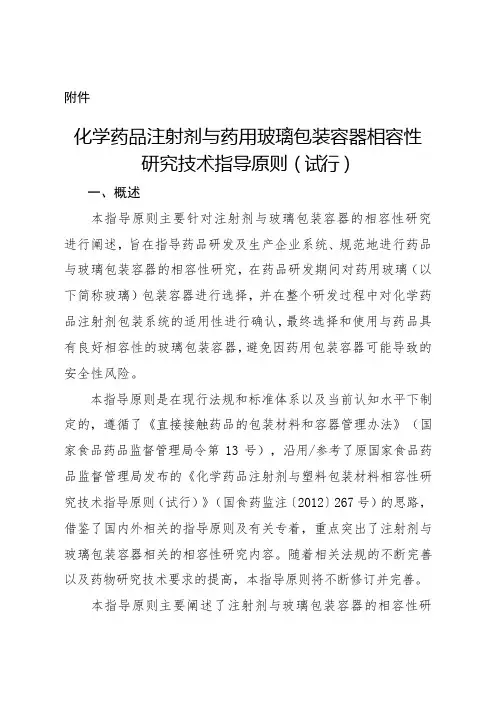 附件

化学药品注射剂与药用玻璃包装容器相容性研究技术指导原则（试行）

一、概述

本指导原则主要针对注射剂与玻璃包装容器的相容性研究进行阐述，旨在指导药品研发及生产企业系统、规范地进行药品与玻璃包装容器的相容性研究，在药品研发期间对药用玻璃（以下简称玻璃）包装容器进行选择，并在整个研发过程中对化学药品注射剂包装系统的适用性进行确认，最终选择和使用与药品具有良好相容性的玻璃包装容器，避免因药用包装容器可能导致的安全性风险。

本指导原则是在现行法规和标准体系以及当前认知水平下制定的，遵循了《直接接触药品的包装材料和容器管理办法》（国家食品药品监督管理局令第 13 号），沿用/参考了原国家食品药品监督管理局发布的《化学药品注射剂与塑料包装材料相容性研究技术指导原则（试行）》（国食药监注〔2012〕267 号）的思路，借鉴了国内外相关的指导原则及有关专著，重点突出了注射剂与玻璃包装容器相关的相容性研究内容。随着相关法规的不断完善以及药物研究技术要求的提高，本指导原则将不断修订并完善。

本指导原则主要阐述了注射剂与玻璃包装容器的相容性研